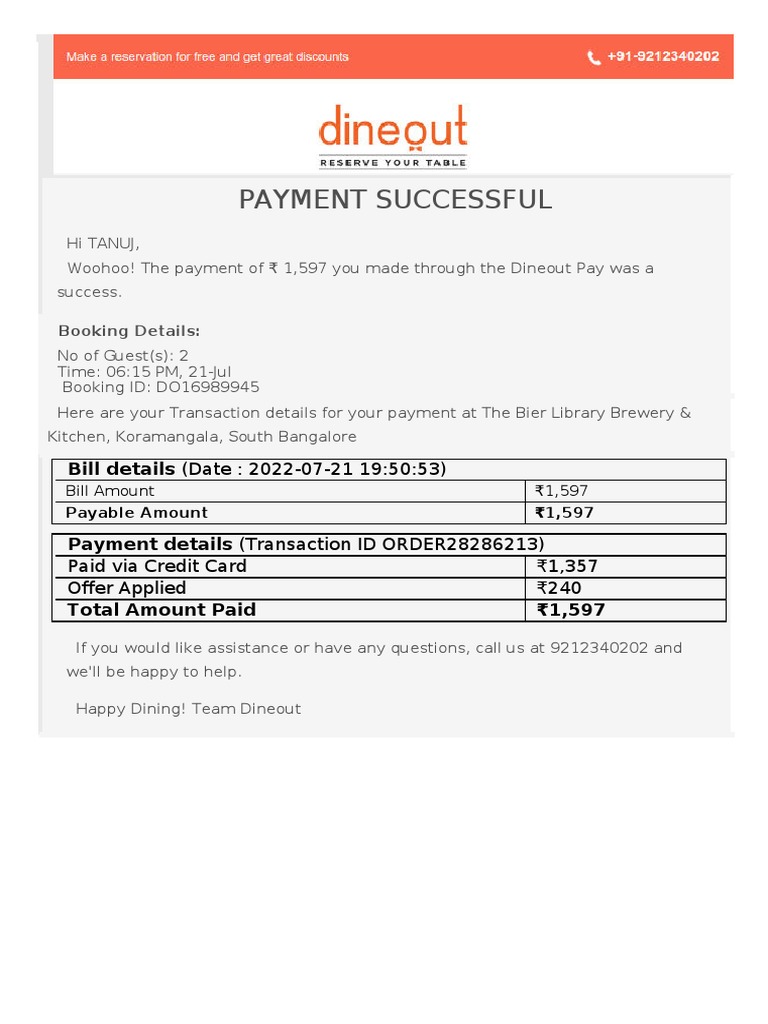 Make a reservation for free and get great discounts

+91-9212340202

dineout
RESERVE YOUR TABLE

PAYMENT SUCCESSFUL

Hi TANUJ,
Woohoo! The payment of ₹ 1,597 you made through the Dineout Pay was a success.

Booking Details:

No of Guest(s): 2
Time: 06:15 PM, 21-Jul
Booking ID: DO16989945

Here are your Transaction details for your payment at The Bier Library Brewery & Kitchen, Koramangala, South Bangalore

| Bill details (Date : 2022-07-21 19:50:53) | |
|---|---|
| Bill Amount | ₹1,597 |
| Payable Amount | ₹1,597 |

| Payment details (Transaction ID ORDER28286213) | |
|---|---|
| Paid via Credit Card | ₹1,357 |
| Offer Applied | ₹240 |
| Total Amount Paid | ₹1,597 |

If you would like assistance or have any questions, call us at 9212340202 and we'll be happy to help.

Happy Dining! Team Dineout